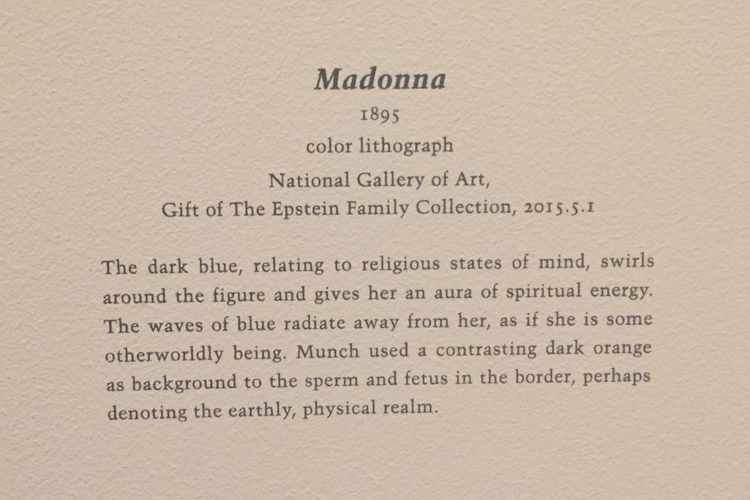 Madonna

1895

color lithograph

National Gallery of Art,
Gift of The Epstein Family Collection, 2015.5.1

The dark blue, relating to religious states of mind, swirls around the figure and gives her an aura of spiritual energy. The waves of blue radiate away from her, as if she is some otherworldly being. Munch used a contrasting dark orange as background to the sperm and fetus in the border, perhaps denoting the earthly, physical realm.